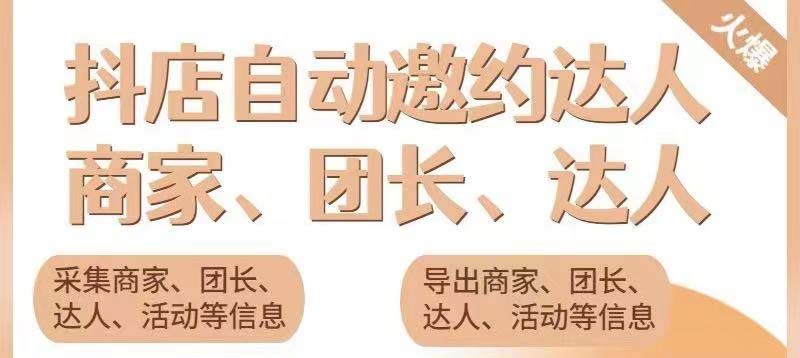 火爆

抖店自动邀约达人
商家、团长、达人

采集商家、团长、达人、活动等信息

导出商家、团长、达人、活动等信息